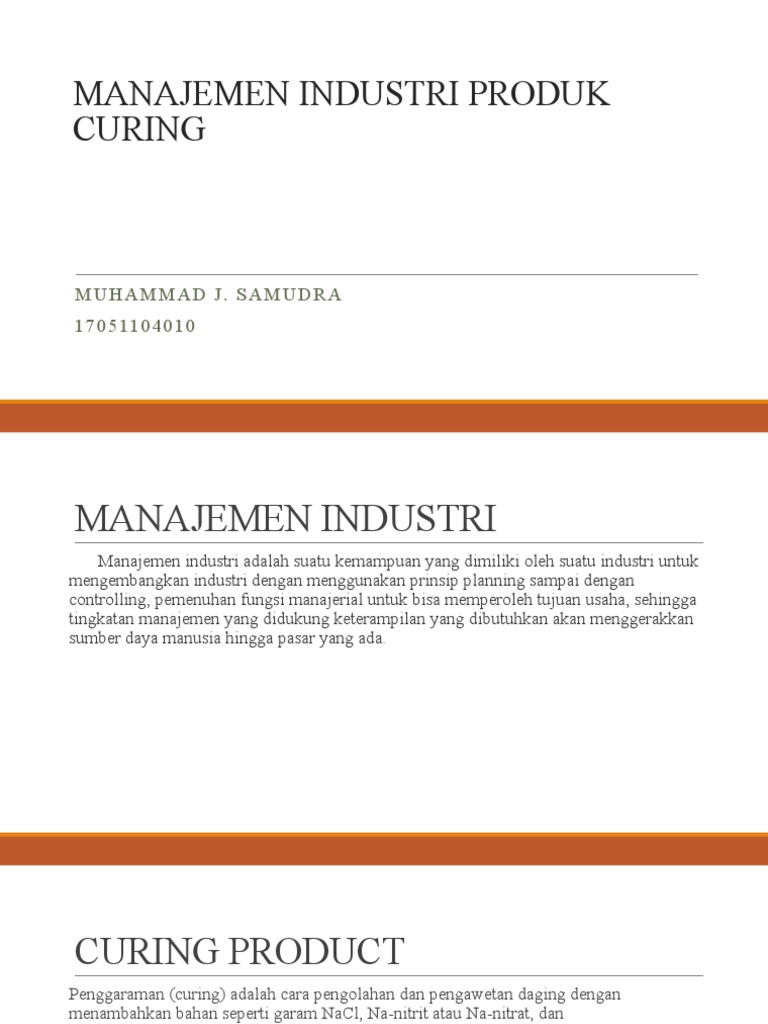 MANAJEMEN INDUSTRI PRODUK CURING

MUHAMMAD J. SAMUDRA
17051104010

MANAJEMEN INDUSTRI

Manajemen industri adalah suatu kemampuan yang dimiliki oleh suatu industri untuk mengembangkan industri dengan menggunakan prinsip planning sampai dengan controlling, pemenuhan fungsi manajerial untuk bisa memperoleh tujuan usaha, sehingga tingkatan manajemen yang didukung keterampilan yang dibutuhkan akan menggerakkan sumber daya manusia hingga pasar yang ada.

CURING PRODUCT

Penggaraman (curing) adalah cara pengolahan dan pengawetan daging dengan menambahkan bahan seperti garam NaCl, Na-nitrit atau Na-nitrat, dan